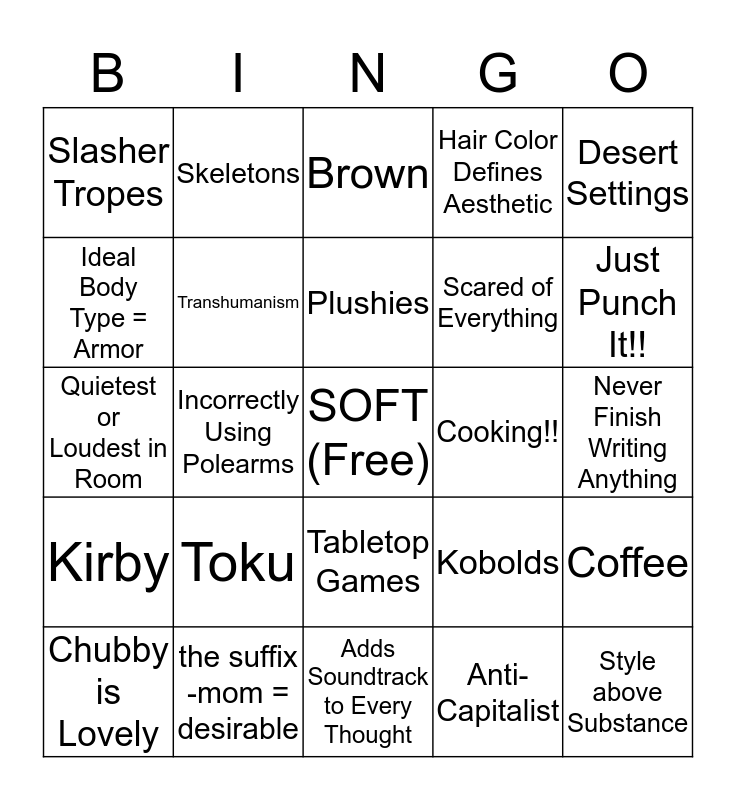 | B | I | N | G | O |
|---|---|---|---|---|
| Slasher Tropes | Skeletons | Brown | Hair Color Defines Aesthetic | Desert Settings |
| Ideal Body Type = Armor | Transhumanism | Plushies | Scared of Everything | Just Punch It!! |
| Quietest or Loudest in Room | Incorrectly Using Polearms | SOFT (Free) | Cooking!! | Never Finish Writing Anything |
| Kirby | Toku | Tabletop Games | Kobolds | Coffee |
| Chubby is Lovely | the suffix -mom = desirable | Adds Soundtrack to Every Thought | Anti-Capitalist | Style above Substance |